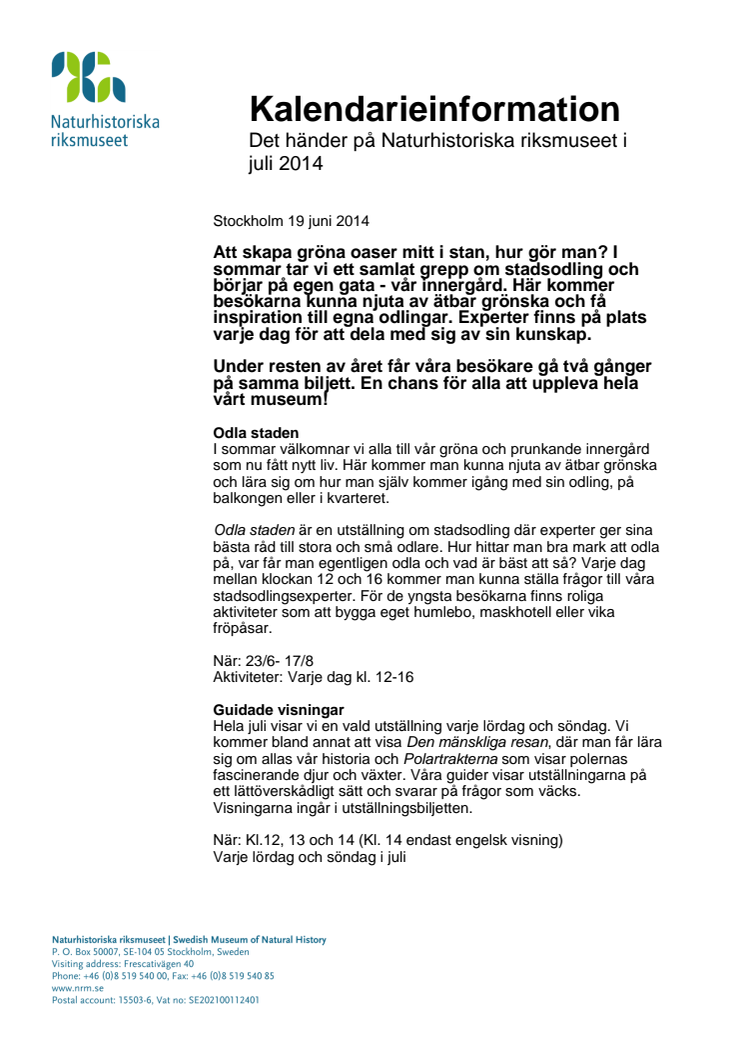 Naturhistoriska riksmuseet

Kalendarieinformation

Det händer på Naturhistoriska riksmuseet i juli 2014

Stockholm 19 juni 2014

Att skapa gröna oaser mitt i stan, hur gör man? I sommar tar vi ett samlat grepp om stadsodling och börjar på egen gata - vår innergård. Här kommer besökarna kunna njuta av ätbar grönska och få inspiration till egna odlingar. Experter finns på plats varje dag för att dela med sig av sin kunskap.

Under resten av året får våra besökare gå två gånger på samma biljett. En chans för alla att uppleva hela vårt museum!

Odla staden
I sommar välkomnar vi alla till vår gröna och prunkande innergård som nu fått nytt liv. Här kommer man kunna njuta av ätbar grönska och lära sig om hur man själv kommer igång med sin odling, på balkongen eller i kvarteret.

Odla staden är en utställning om stadsodling där experter ger sina bästa råd till stora och små odlare. Hur hittar man bra mark att odla på, var får man egentligen odla och vad är bäst att så? Varje dag mellan klockan 12 och 16 kommer man kunna ställa frågor till våra stadsodlingsexperter. För de yngsta besökarna finns roliga aktiviteter som att bygga eget humlebo, maskhotell eller vika fröpåsar.

När: 23/6- 17/8
Aktiviteter: Varje dag kl. 12-16

Guidade visningar
Hela juli visar vi en vald utställning varje lördag och söndag. Vi kommer bland annat att visa Den mänskliga resan, där man får lära sig om allas vår historia och Polartrakterna som visar polernas fascinerande djur och växter. Våra guider visar utställningarna på ett lättöverskådligt sätt och svarar på frågor som väcks. Visningarna ingår i utställningsbiljetten.

När: Kl.12, 13 och 14 (Kl. 14 endast engelsk visning)
Varje lördag och söndag i juli

Naturhistoriska riksmuseet | Swedish Museum of Natural History
P. O. Box 50007, SE-104 05 Stockholm, Sweden
Visiting address: Frescativägen 40
Phone: +46 (0)8 519 540 00, Fax: +46 (0)8 519 540 85
www.nrm.se
Postal account: 15503-6, Vat no: SE202100112401